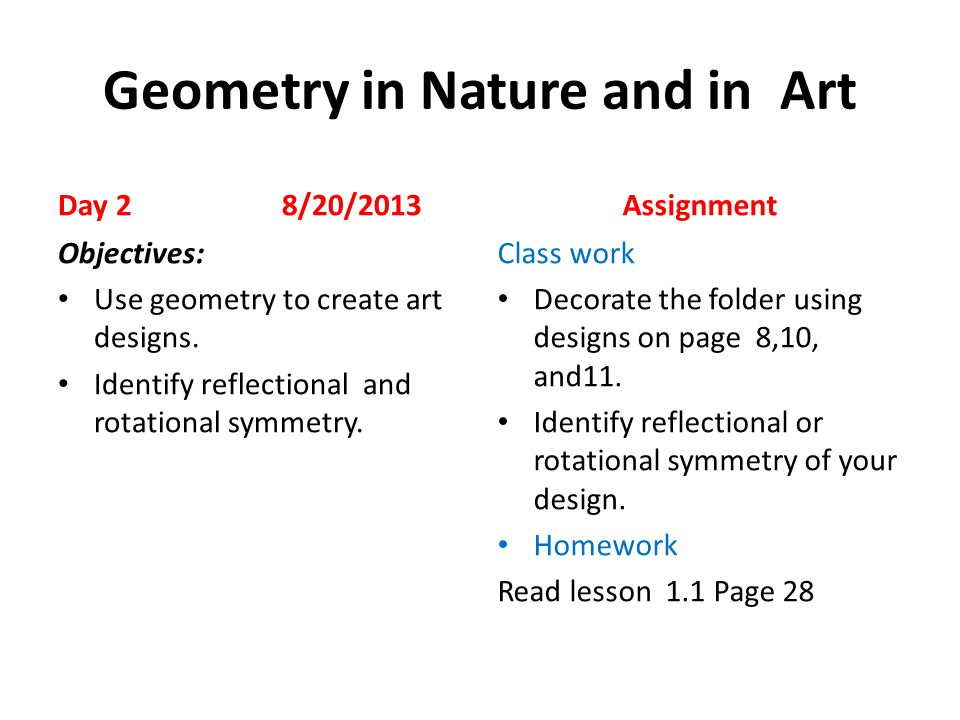 Geometry in Nature and in Art

Day 2 8/20/2013

Objectives:

• Use geometry to create art designs.
• Identify reflectional and rotational symmetry.

Assignment

Class work

• Decorate the folder using designs on page 8,10, and11.
• Identify reflectional or rotational symmetry of your design.
• Homework

Read lesson 1.1 Page 28